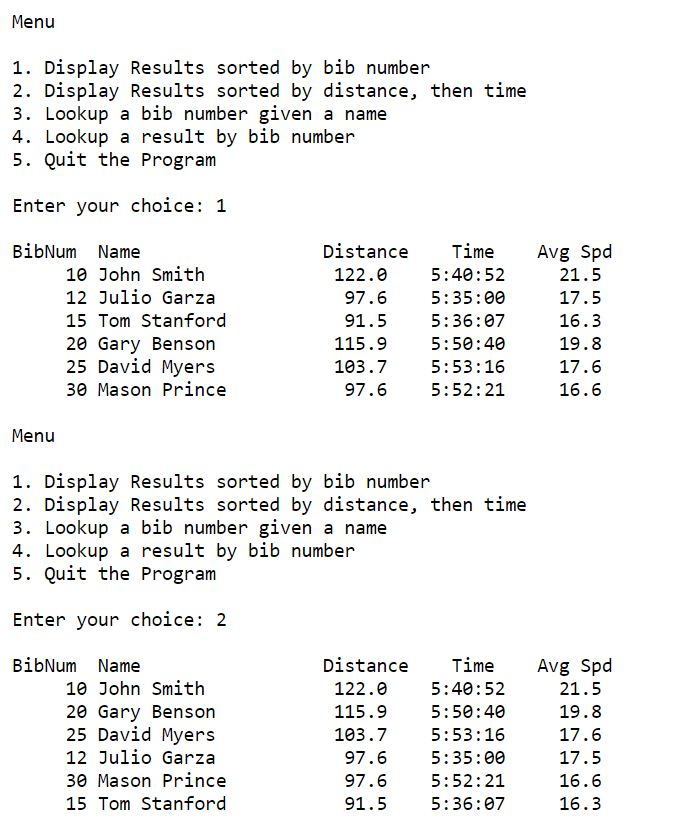 Menu

1. Display Results sorted by bib number
2. Display Results sorted by distance, then time
3. Lookup a bib number given a name
4. Lookup a result by bib number
5. Quit the Program

Enter your choice: 1

| BibNum | Name | Distance | Time | Avg Spd |
|---|---|---|---|---|
| 10 | John Smith | 122.0 | 5:40:52 | 21.5 |
| 12 | Julio Garza | 97.6 | 5:35:00 | 17.5 |
| 15 | Tom Stanford | 91.5 | 5:36:07 | 16.3 |
| 20 | Gary Benson | 115.9 | 5:50:40 | 19.8 |
| 25 | David Myers | 103.7 | 5:53:16 | 17.6 |
| 30 | Mason Prince | 97.6 | 5:52:21 | 16.6 |

Menu

1. Display Results sorted by bib number
2. Display Results sorted by distance, then time
3. Lookup a bib number given a name
4. Lookup a result by bib number
5. Quit the Program

Enter your choice: 2

| BibNum | Name | Distance | Time | Avg Spd |
|---|---|---|---|---|
| 10 | John Smith | 122.0 | 5:40:52 | 21.5 |
| 20 | Gary Benson | 115.9 | 5:50:40 | 19.8 |
| 25 | David Myers | 103.7 | 5:53:16 | 17.6 |
| 12 | Julio Garza | 97.6 | 5:35:00 | 17.5 |
| 30 | Mason Prince | 97.6 | 5:52:21 | 16.6 |
| 15 | Tom Stanford | 91.5 | 5:36:07 | 16.3 |